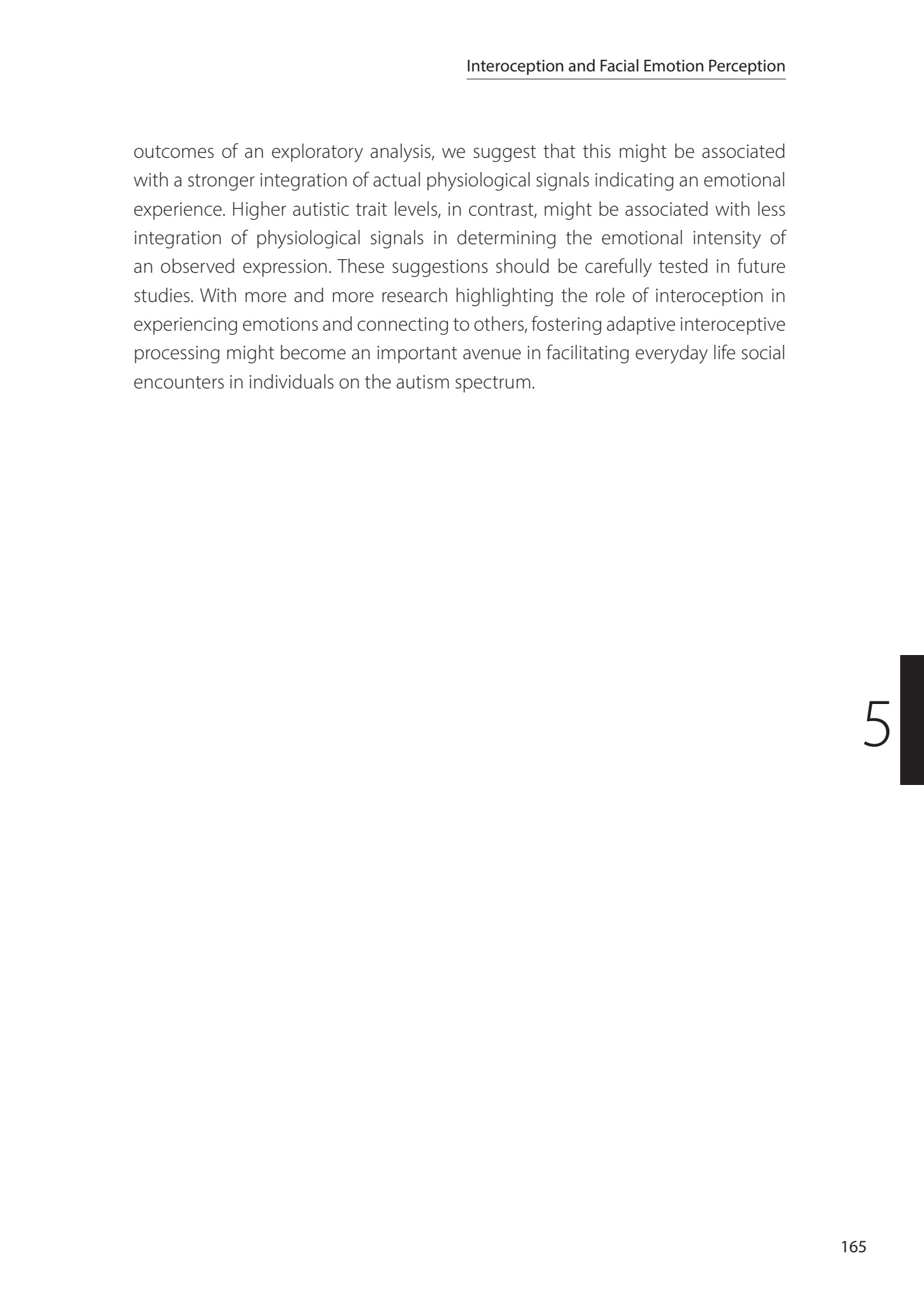 Interoception and Facial Emotion Perception

outcomes of an exploratory analysis, we suggest that this might be associated with a stronger integration of actual physiological signals indicating an emotional experience. Higher autistic trait levels, in contrast, might be associated with less integration of physiological signals in determining the emotional intensity of an observed expression. These suggestions should be carefully tested in future studies. With more and more research highlighting the role of interoception in experiencing emotions and connecting to others, fostering adaptive interoceptive processing might become an important avenue in facilitating everyday life social encounters in individuals on the autism spectrum.

5

165